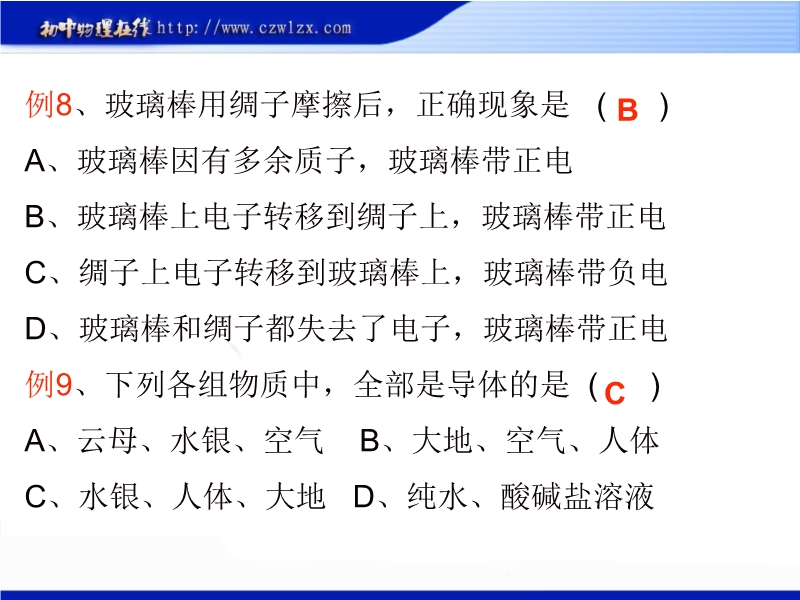 初中物理在线 http://www.czwlzx.com

例8、玻璃棒用绸子摩擦后，正确现象是 （ B ）
A、玻璃棒因有多余质子，玻璃棒带正电
B、玻璃棒上电子转移到绸子上，玻璃棒带正电
C、绸子上电子转移到玻璃棒上，玻璃棒带负电
D、玻璃棒和绸子都失去了电子，玻璃棒带正电

例9、下列各组物质中，全部是导体的是（ C ）
A、云母、水银、空气 B、大地、空气、人体
C、水银、人体、大地 D、纯水、酸碱盐溶液